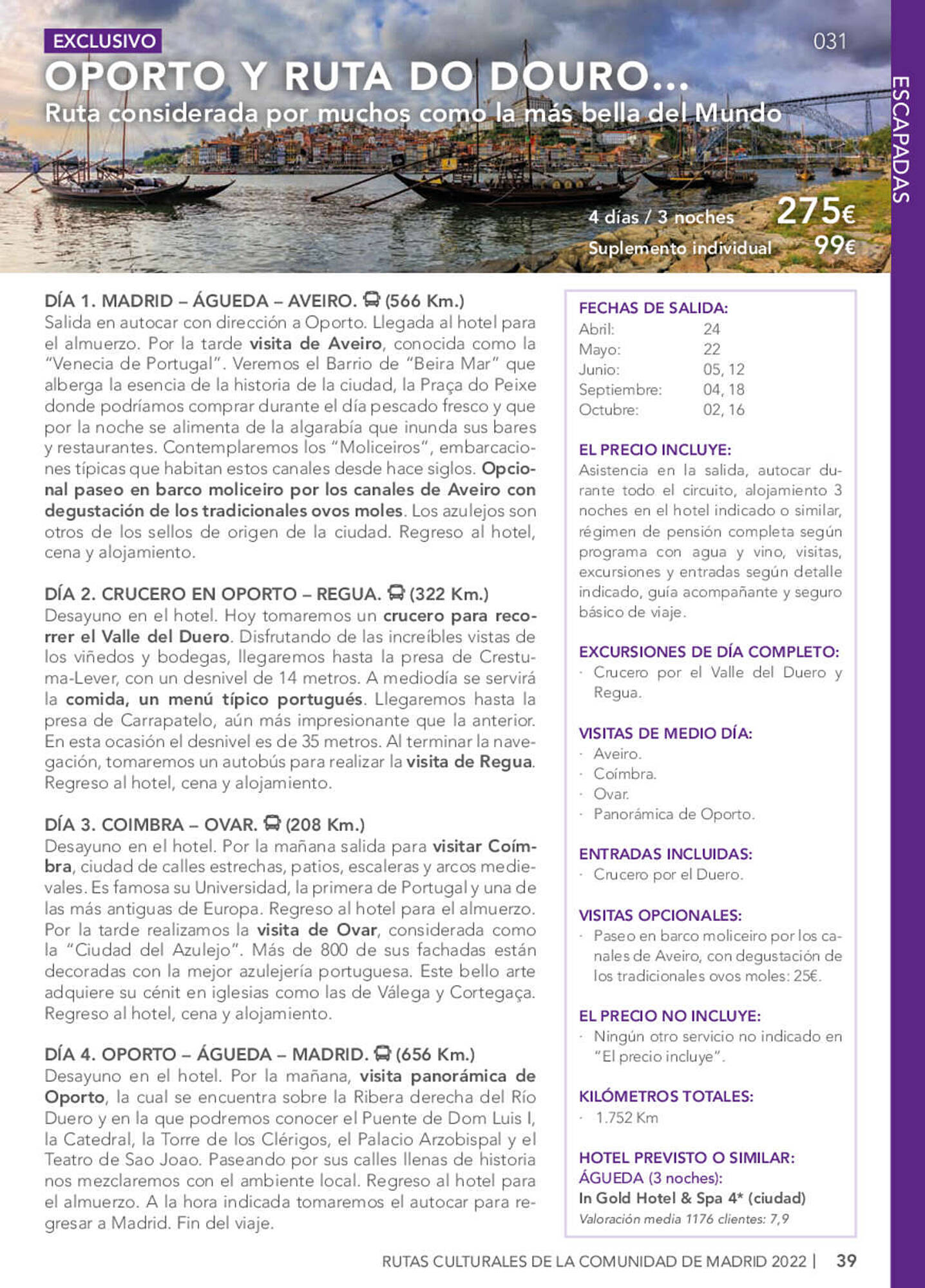 EXCLUSIVO

031

OPORTO Y RUTA DO DOURO...
Ruta considerada por muchos como la más bella del Mundo

ESCAPADAS

4 días / 3 noches 275€
Suplemento individual 99€

DÍA 1. MADRID – ÁGUEDA – AVEIRO. (566 Km.)
Salida en autocar con dirección a Oporto. Llegada al hotel para el almuerzo. Por la tarde visita de Aveiro, conocida como la "Venecia de Portugal". Veremos el Barrio de "Beira Mar" que alberga la esencia de la historia de la ciudad, la Praça do Peixe donde podríamos comprar durante el día pescado fresco y que por la noche se alimenta de la algarabía que inunda sus bares y restaurantes. Contemplaremos los "Moliceiros", embarcaciones típicas que habitan estos canales desde hace siglos. Opcional paseo en barco moliceiro por los canales de Aveiro con degustación de los tradicionales ovos moles. Los azulejos son otros de los sellos de origen de la ciudad. Regreso al hotel, cena y alojamiento.

DÍA 2. CRUCERO EN OPORTO – REGUA. (322 Km.)
Desayuno en el hotel. Hoy tomaremos un crucero para recorrer el Valle del Duero. Disfrutando de las increíbles vistas de los viñedos y bodegas, llegaremos hasta la presa de Crestuma-Lever, con un desnivel de 14 metros. A mediodía se servirá la comida, un menú típico portugués. Llegaremos hasta la presa de Carrapatelo, aún más impresionante que la anterior. En esta ocasión el desnivel es de 35 metros. Al terminar la navegación, tomaremos un autobús para realizar la visita de Regua. Regreso al hotel, cena y alojamiento.

DÍA 3. COIMBRA – OVAR. (208 Km.)
Desayuno en el hotel. Por la mañana salida para visitar Coímbra, ciudad de calles estrechas, patios, escaleras y arcos medievales. Es famosa su Universidad, la primera de Portugal y una de las más antiguas de Europa. Regreso al hotel para el almuerzo. Por la tarde realizamos la visita de Ovar, considerada como la "Ciudad del Azulejo". Más de 800 de sus fachadas están decoradas con la mejor azulejería portuguesa. Este bello arte adquiere su cénit en iglesias como las de Válega y Cortegaça. Regreso al hotel, cena y alojamiento.

DÍA 4. OPORTO – ÁGUEDA – MADRID. (656 Km.)
Desayuno en el hotel. Por la mañana, visita panorámica de Oporto, la cual se encuentra sobre la Ribera derecha del Río Duero y en la que podremos conocer el Puente de Dom Luis I, la Catedral, la Torre de los Clérigos, el Palacio Arzobispal y el Teatro de Sao Joao. Paseando por sus calles llenas de historia nos mezclaremos con el ambiente local. Regreso al hotel para el almuerzo. A la hora indicada tomaremos el autocar para regresar a Madrid. Fin del viaje.

FECHAS DE SALIDA:
| | |
|---|---|
| Abril: | 24 |
| Mayo: | 22 |
| Junio: | 05, 12 |
| Septiembre: | 04, 18 |
| Octubre: | 02, 16 |

EL PRECIO INCLUYE:
Asistencia en la salida, autocar durante todo el circuito, alojamiento 3 noches en el hotel indicado o similar, régimen de pensión completa según programa con agua y vino, visitas, excursiones y entradas según detalle indicado, guía acompañante y seguro básico de viaje.

EXCURSIONES DE DÍA COMPLETO:
· Crucero por el Valle del Duero y Regua.

VISITAS DE MEDIO DÍA:
· Aveiro.
· Coímbra.
· Ovar.
· Panorámica de Oporto.

ENTRADAS INCLUIDAS:
· Crucero por el Duero.

VISITAS OPCIONALES:
· Paseo en barco moliceiro por los canales de Aveiro, con degustación de los tradicionales ovos moles: 25€.

EL PRECIO NO INCLUYE:
· Ningún otro servicio no indicado en "El precio incluye".

KILÓMETROS TOTALES:
· 1.752 Km

HOTEL PREVISTO O SIMILAR:
ÁGUEDA (3 noches):
In Gold Hotel & Spa 4* (ciudad)
Valoración media 1176 clientes: 7,9

RUTAS CULTURALES DE LA COMUNIDAD DE MADRID 2022 | 39